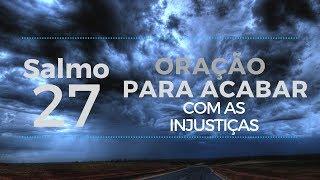 Salmo 27

ORAÇÃO PARA ACABAR COM AS INJUSTIÇAS